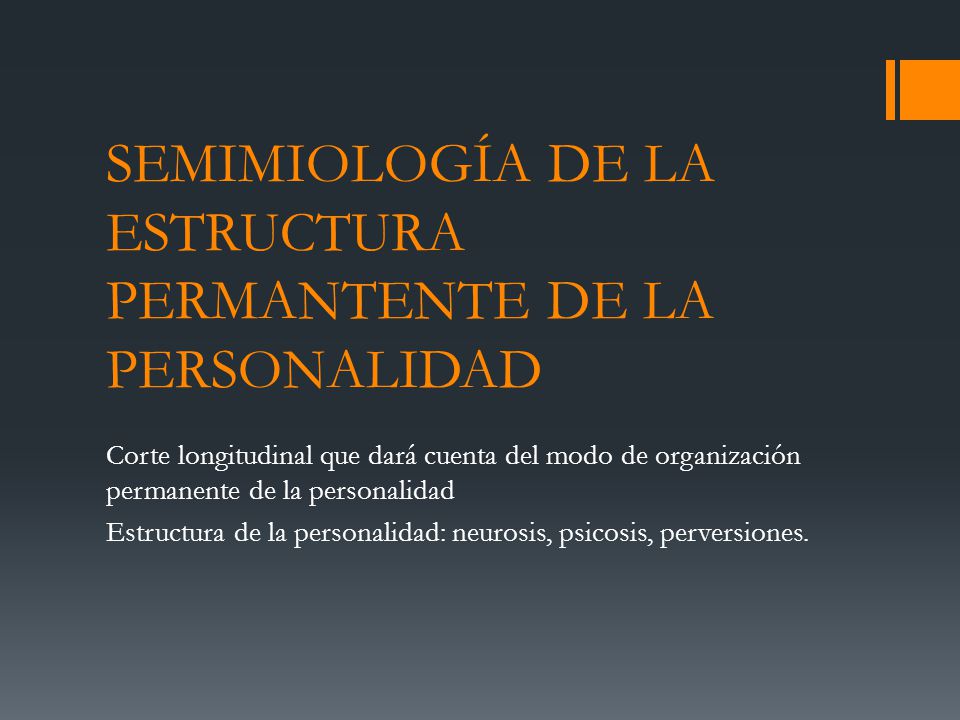 SEMIMIOLOGÍA DE LA ESTRUCTURA PERMANTENTE DE LA PERSONALIDAD

Corte longitudinal que dará cuenta del modo de organización permanente de la personalidad

Estructura de la personalidad: neurosis, psicosis, perversiones.